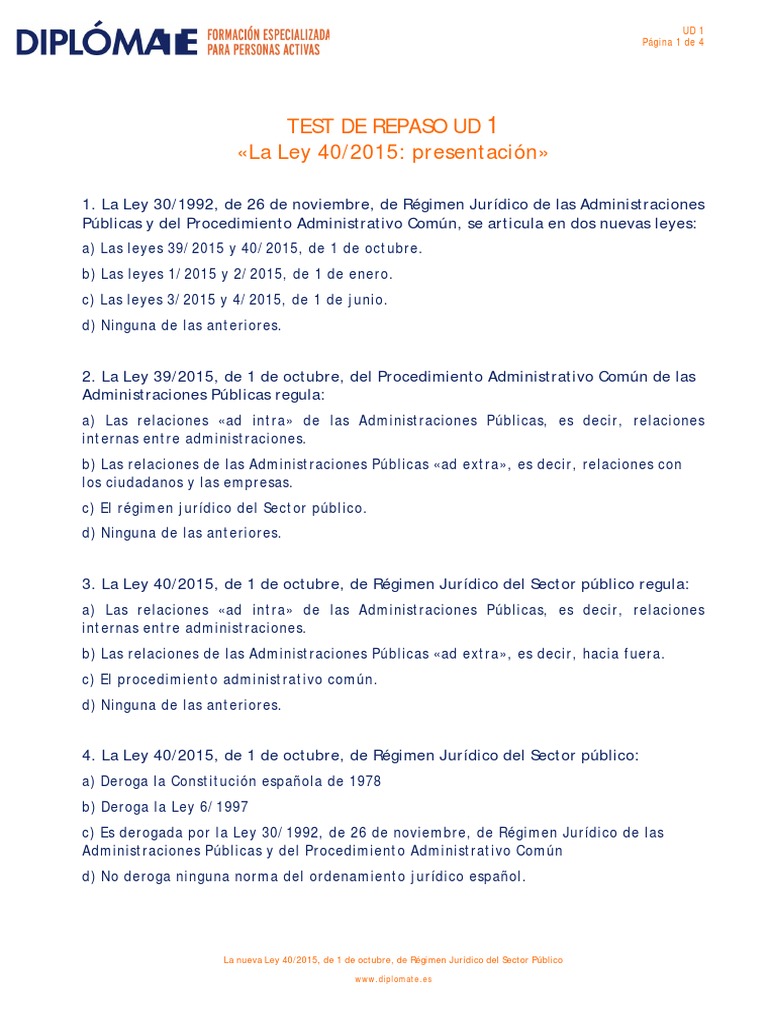 DIPLÓMATE FORMACIÓN ESPECIALIZADA PARA PERSONAS ACTIVAS

UD 1
Página 1 de 4

TEST DE REPASO UD 1
«La Ley 40/2015: presentación»

1. La Ley 30/1992, de 26 de noviembre, de Régimen Jurídico de las Administraciones Públicas y del Procedimiento Administrativo Común, se articula en dos nuevas leyes:

a) Las leyes 39/2015 y 40/2015, de 1 de octubre.

b) Las leyes 1/2015 y 2/2015, de 1 de enero.

c) Las leyes 3/2015 y 4/2015, de 1 de junio.

d) Ninguna de las anteriores.

2. La Ley 39/2015, de 1 de octubre, del Procedimiento Administrativo Común de las Administraciones Públicas regula:

a) Las relaciones «ad intra» de las Administraciones Públicas, es decir, relaciones internas entre administraciones.

b) Las relaciones de las Administraciones Públicas «ad extra», es decir, relaciones con los ciudadanos y las empresas.

c) El régimen jurídico del Sector público.

d) Ninguna de las anteriores.

3. La Ley 40/2015, de 1 de octubre, de Régimen Jurídico del Sector público regula:

a) Las relaciones «ad intra» de las Administraciones Públicas, es decir, relaciones internas entre administraciones.

b) Las relaciones de las Administraciones Públicas «ad extra», es decir, hacia fuera.

c) El procedimiento administrativo común.

d) Ninguna de las anteriores.

4. La Ley 40/2015, de 1 de octubre, de Régimen Jurídico del Sector público:

a) Deroga la Constitución española de 1978

b) Deroga la Ley 6/1997

c) Es derogada por la Ley 30/1992, de 26 de noviembre, de Régimen Jurídico de las Administraciones Públicas y del Procedimiento Administrativo Común

d) No deroga ninguna norma del ordenamiento jurídico español.

La nueva Ley 40/2015, de 1 de octubre, de Régimen Jurídico del Sector Público
www.diplomate.es